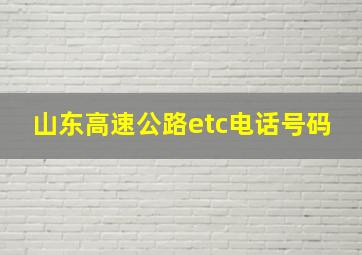 山东高速公路etc电话号码